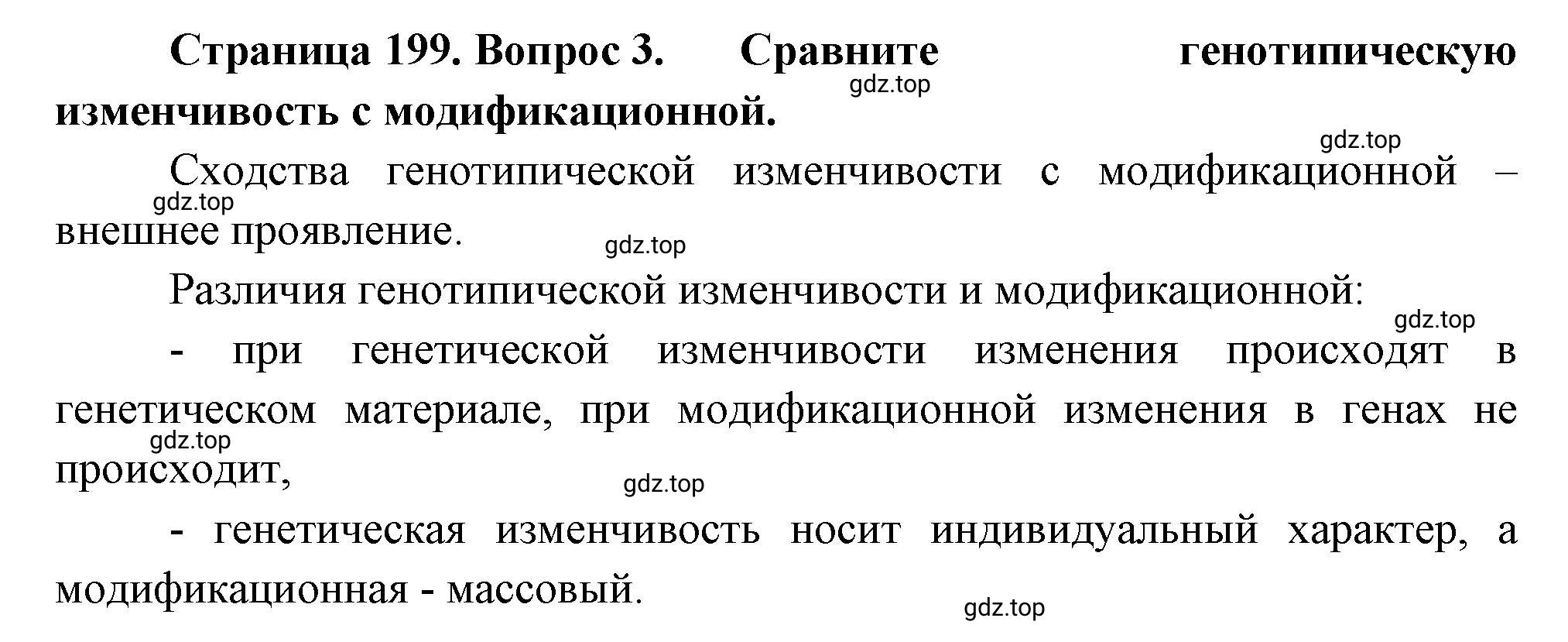 Страница 199. Вопрос 3. Сравните генотипическую изменчивость с модификационной.

gdz.top

gdz.top

Сходства генотипической изменчивости с модификационной – внешнее проявление.

gdz.top

gdz.top

Различия генотипической изменчивости и модификационной:

gdz.top

- при генетической изменчивости изменения происходят в генетическом материале, при модификационной изменения в генах не происходит,

gdz.top

gdz.top

- генетическая изменчивость носит индивидуальный характер, а модификационная - массовый.

gdz.top